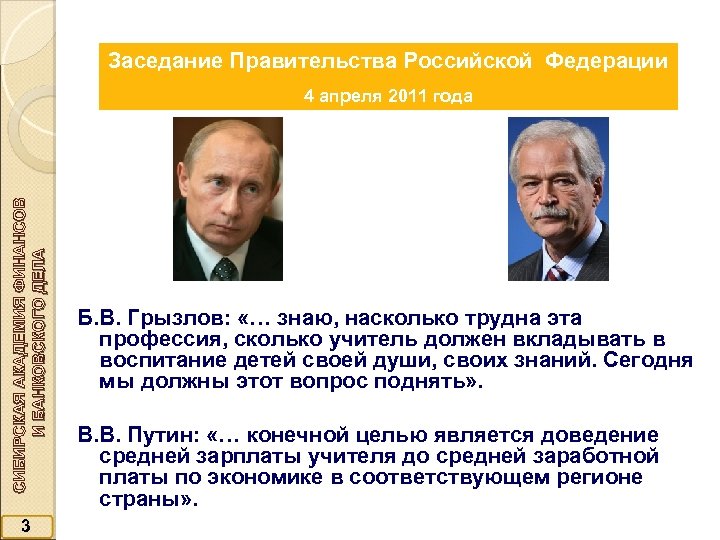 СИБИРСКАЯ АКАДЕМИЯ ФИНАНСОВ И БАНКОВСКОГО ДЕЛА

3

Заседание Правительства Российской Федерации

4 апреля 2011 года

Б.В. Грызлов: «… знаю, насколько трудна эта профессия, сколько учитель должен вкладывать в воспитание детей своей души, своих знаний. Сегодня мы должны этот вопрос поднять».

В.В. Путин: «… конечной целью является доведение средней зарплаты учителя до средней заработной платы по экономике в соответствующем регионе страны».